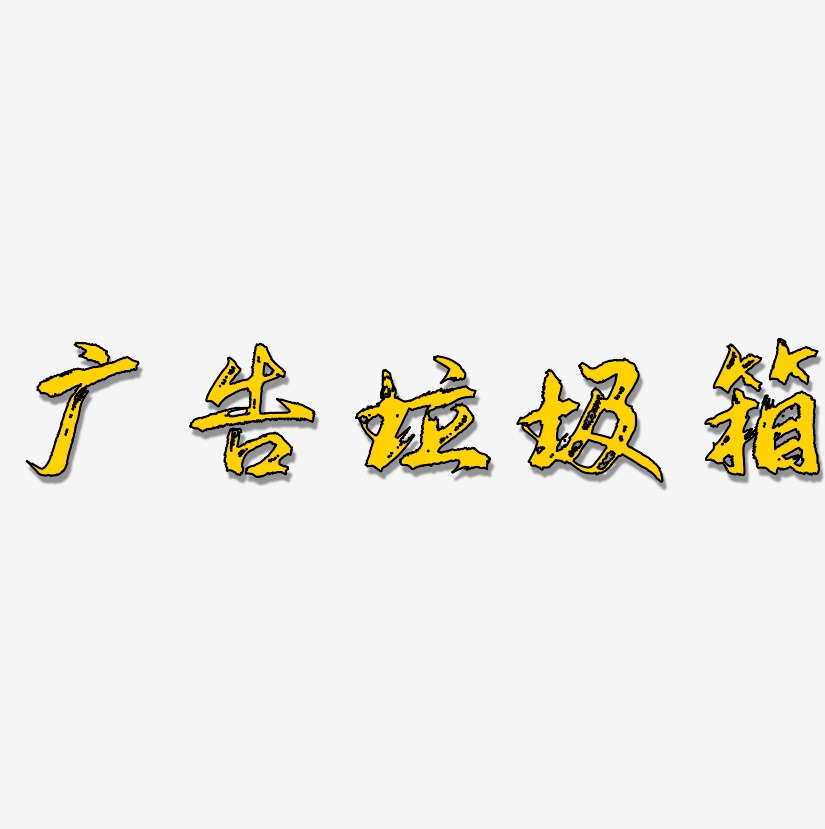 广告垃圾箱